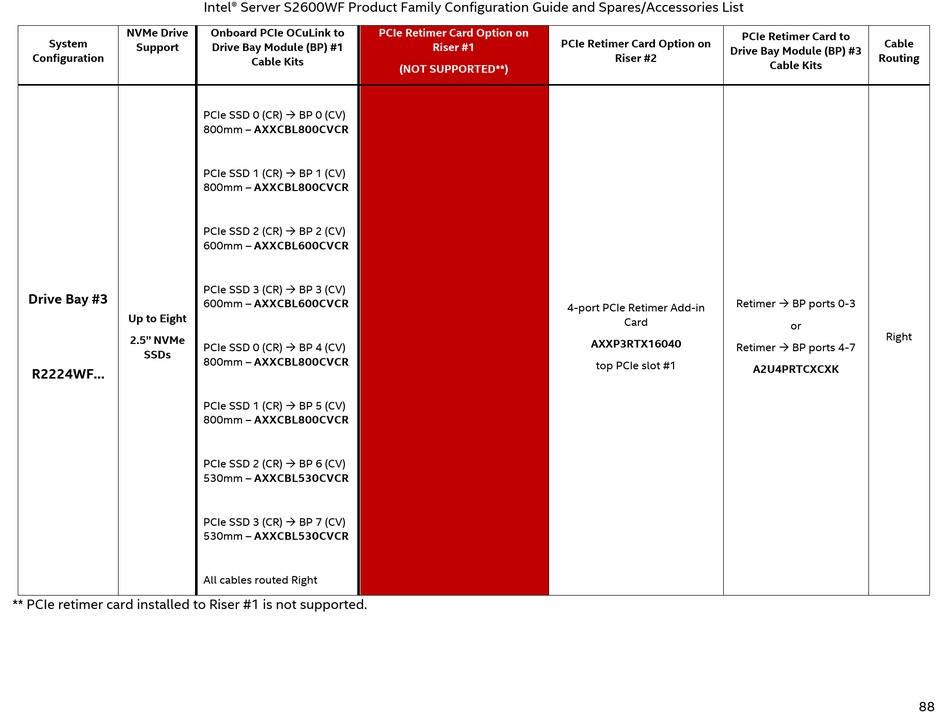 Intel® Server S2600WF Product Family Configuration Guide and Spares/Accessories List

| System Configuration | NVMe Drive Support | Onboard PCIe OCuLink to Drive Bay Module (BP) #1 Cable Kits | PCIe Retimer Card Option on Riser #1 (NOT SUPPORTED**) | PCIe Retimer Card Option on Riser #2 | PCIe Retimer Card to Drive Bay Module (BP) #3 Cable Kits | Cable Routing |
|---|---|---|---|---|---|---|
| Drive Bay #3 R2224WF... | Up to Eight 2.5" NVMe SSDs | PCIe SSD 0 (CR) → BP 0 (CV) 800mm – AXXCBL800CVCR PCIe SSD 1 (CR) → BP 1 (CV) 800mm – AXXCBL800CVCR PCIe SSD 2 (CR) → BP 2 (CV) 600mm – AXXCBL600CVCR PCIe SSD 3 (CR) → BP 3 (CV) 600mm – AXXCBL600CVCR PCIe SSD 0 (CR) → BP 4 (CV) 800mm – AXXCBL800CVCR PCIe SSD 1 (CR) → BP 5 (CV) 800mm – AXXCBL800CVCR PCIe SSD 2 (CR) → BP 6 (CV) 530mm – AXXCBL530CVCR PCIe SSD 3 (CR) → BP 7 (CV) 530mm – AXXCBL530CVCR All cables routed Right | | 4-port PCIe Retimer Add-in Card AXXP3RTX16040 top PCIe slot #1 | Retimer → BP ports 0-3 or Retimer → BP ports 4-7 A2U4PRTCXCXK | Right |

** PCIe retimer card installed to Riser #1 is not supported.

88